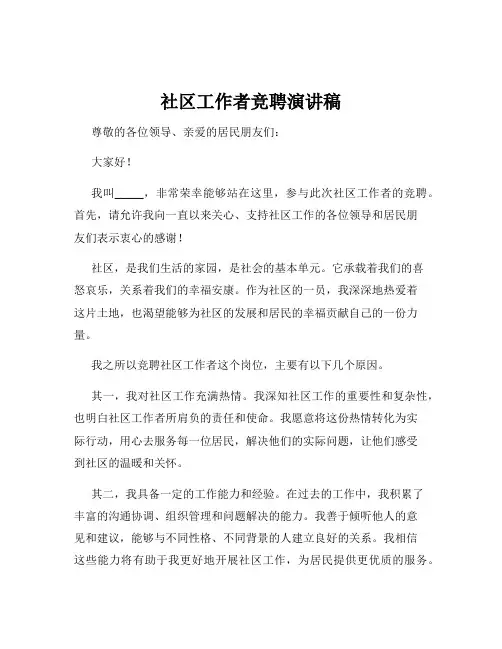 社区工作者竞聘演讲稿

尊敬的各位领导、亲爱的居民朋友们：

大家好！

我叫_____，非常荣幸能够站在这里，参与此次社区工作者的竞聘。首先，请允许我向一直以来关心、支持社区工作的各位领导和居民朋友们表示衷心的感谢！

社区，是我们生活的家园，是社会的基本单元。它承载着我们的喜怒哀乐，关系着我们的幸福安康。作为社区的一员，我深深地热爱着这片土地，也渴望能够为社区的发展和居民的幸福贡献自己的一份力量。

我之所以竞聘社区工作者这个岗位，主要有以下几个原因。

其一，我对社区工作充满热情。我深知社区工作的重要性和复杂性，也明白社区工作者所肩负的责任和使命。我愿意将这份热情转化为实际行动，用心去服务每一位居民，解决他们的实际问题，让他们感受到社区的温暖和关怀。

其二，我具备一定的工作能力和经验。在过去的工作中，我积累了丰富的沟通协调、组织管理和问题解决的能力。我善于倾听他人的意见和建议，能够与不同性格、不同背景的人建立良好的关系。我相信这些能力将有助于我更好地开展社区工作，为居民提供更优质的服务。